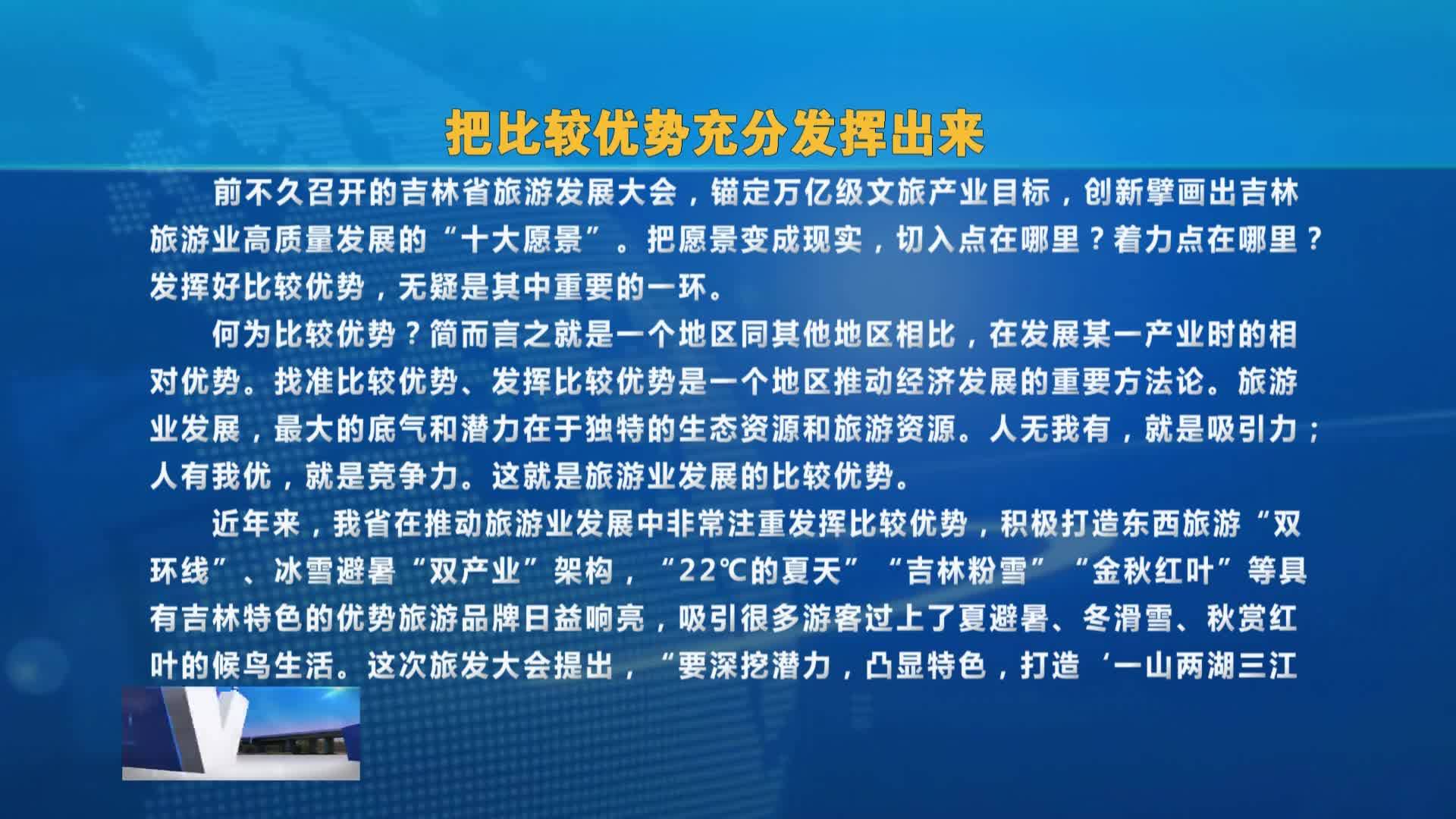 把比较优势充分发挥出来

前不久召开的吉林省旅游发展大会，锚定万亿级文旅产业目标，创新擘画出吉林旅游业高质量发展的“十大愿景”。把愿景变成现实，切入点在哪里？着力点在哪里？发挥好比较优势，无疑是其中重要的一环。

何为比较优势？简而言之就是一个地区同其他地区相比，在发展某一产业时的相对优势。找准比较优势、发挥比较优势是一个地区推动经济发展的重要方法论。旅游业发展，最大的底气和潜力在于独特的生态资源和旅游资源。人无我有，就是吸引力；人有我优，就是竞争力。这就是旅游业发展的比较优势。

近年来，我省在推动旅游业发展中非常注重发挥比较优势，积极打造东西旅游“双环线”、冰雪避暑“双产业”架构，“22℃的夏天”“吉林粉雪”“金秋红叶”等具有吉林特色的优势旅游品牌日益响亮，吸引很多游客过上了夏避暑、冬滑雪、秋赏红叶的候鸟生活。这次旅发大会提出，“要深挖潜力，凸显特色，打造‘一山两湖三江